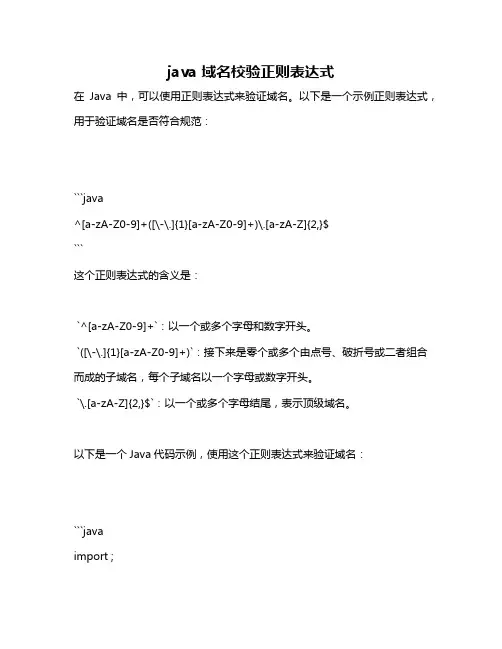 java 域名校验正则表达式

在 Java 中，可以使用正则表达式来验证域名。以下是一个示例正则表达式，用于验证域名是否符合规范：

```java
^[a-zA-Z0-9]+([\-\.]{1}[a-zA-Z0-9]+)\.[a-zA-Z]{2,}$
```

这个正则表达式的含义是：

`^[a-zA-Z0-9]+`：以一个或多个字母和数字开头。
`([\-\.]{1}[a-zA-Z0-9]+)`：接下来是零个或多个由点号、破折号或二者组合而成的子域名，每个子域名以一个字母或数字开头。
`\.[a-zA-Z]{2,}$`：以一个或多个字母结尾，表示顶级域名。

以下是一个 Java 代码示例，使用这个正则表达式来验证域名：

```java
import ;